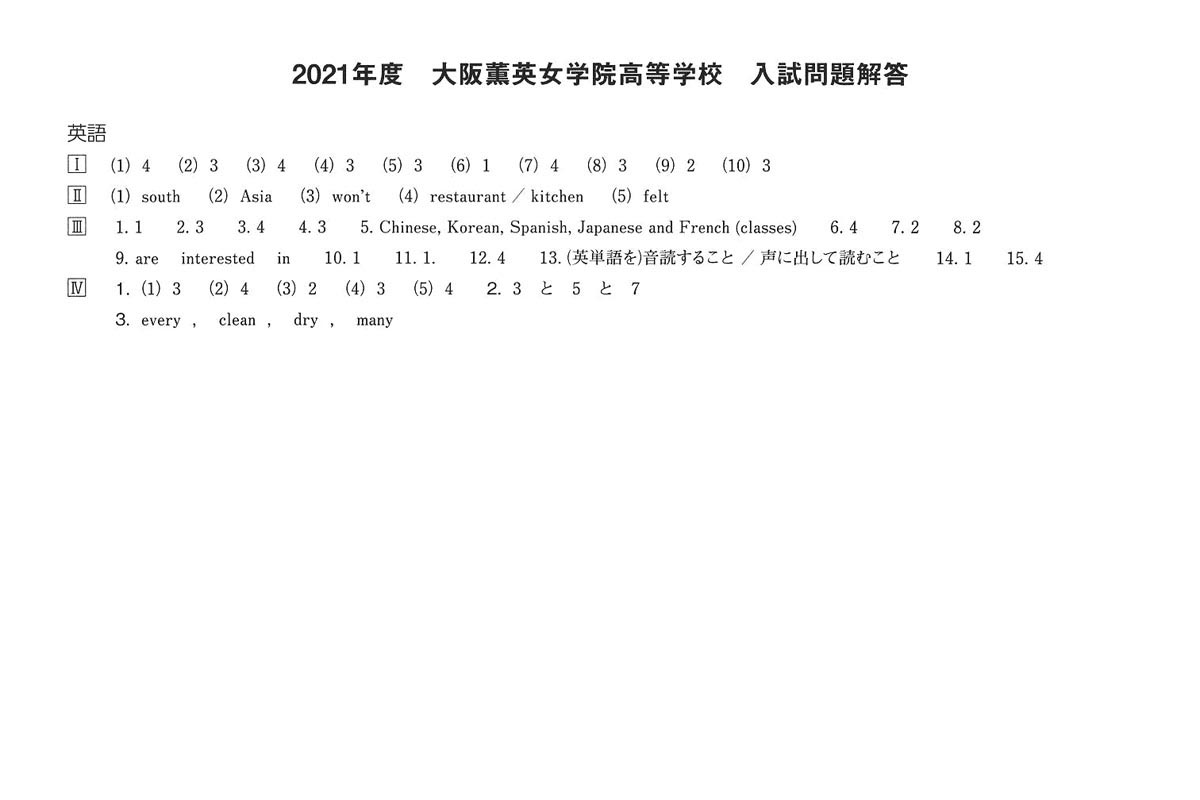 2021年度　大阪薫英女学院高等学校　入試問題解答

英語

Ⅰ　(1) 4　(2) 3　(3) 4　(4) 3　(5) 3　(6) 1　(7) 4　(8) 3　(9) 2　(10) 3

Ⅱ　(1) south　(2) Asia　(3) won't　(4) restaurant ／ kitchen　(5) felt

Ⅲ　1. 1　2. 3　3. 4　4. 3　5. Chinese, Korean, Spanish, Japanese and French (classes)　6. 4　7. 2　8. 2
9. are　interested　in　10. 1　11. 1.　12. 4　13. (英単語を)音読すること ／ 声に出して読むこと　14. 1　15. 4

Ⅳ　1. (1) 3　(2) 4　(3) 2　(4) 3　(5) 4　2. 3　と　5　と　7
3. every ,　clean ,　dry ,　many